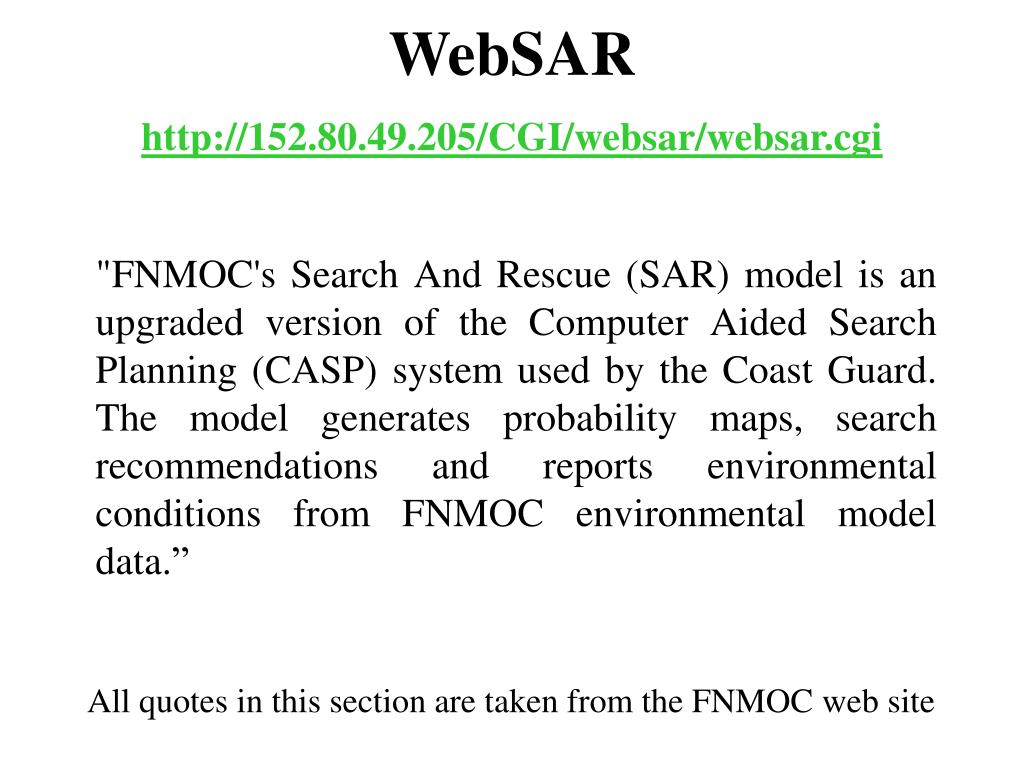 WebSAR

http://152.80.49.205/CGI/websar/websar.cgi

"FNMOC's Search And Rescue (SAR) model is an upgraded version of the Computer Aided Search Planning (CASP) system used by the Coast Guard. The model generates probability maps, search recommendations and reports environmental conditions from FNMOC environmental model data.”

All quotes in this section are taken from the FNMOC web site